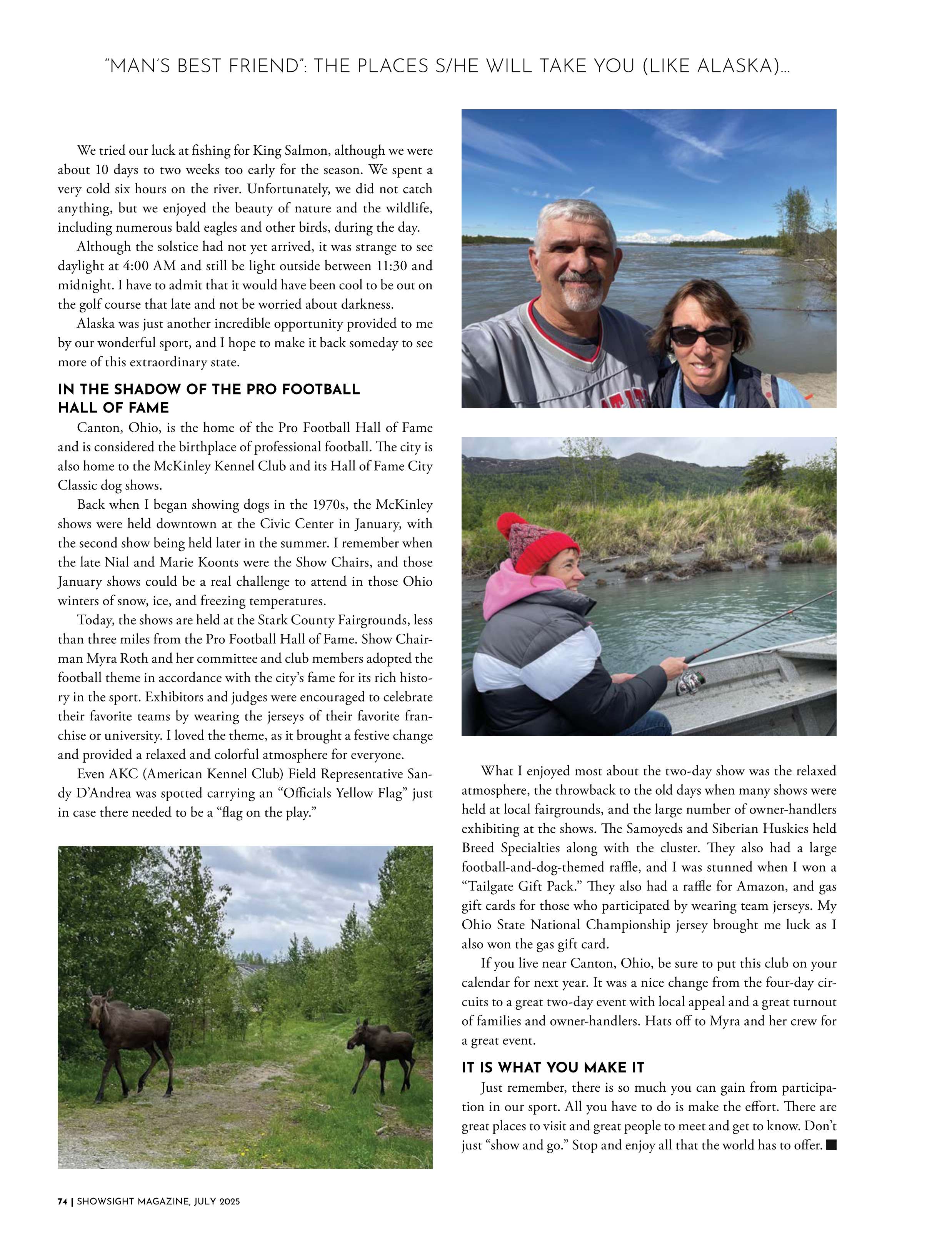 "MAN'S BEST FRIEND": THE PLACES S/HE WILL TAKE YOU (LIKE ALASKA)...

We tried our luck at fishing for King Salmon, although we were about 10 days to two weeks too early for the season. We spent a very cold six hours on the river. Unfortunately, we did not catch anything, but we enjoyed the beauty of nature and the wildlife, including numerous bald eagles and other birds, during the day.

Although the solstice had not yet arrived, it was strange to see daylight at 4:00 AM and still be light outside between 11:30 and midnight. I have to admit that it would have been cool to be out on the golf course that late and not be worried about darkness.

Alaska was just another incredible opportunity provided to me by our wonderful sport, and I hope to make it back someday to see more of this extraordinary state.

IN THE SHADOW OF THE PRO FOOTBALL HALL OF FAME

Canton, Ohio, is the home of the Pro Football Hall of Fame and is considered the birthplace of professional football. The city is also home to the McKinley Kennel Club and its Hall of Fame City Classic dog shows.

Back when I began showing dogs in the 1970s, the McKinley shows were held downtown at the Civic Center in January, with the second show being held later in the summer. I remember when the late Nial and Marie Koonts were the Show Chairs, and those January shows could be a real challenge to attend in those Ohio winters of snow, ice, and freezing temperatures.

Today, the shows are held at the Stark County Fairgrounds, less than three miles from the Pro Football Hall of Fame. Show Chairman Myra Roth and her committee and club members adopted the football theme in accordance with the city's fame for its rich history in the sport. Exhibitors and judges were encouraged to celebrate their favorite teams by wearing the jerseys of their favorite franchise or university. I loved the theme, as it brought a festive change and provided a relaxed and colorful atmosphere for everyone.

Even AKC (American Kennel Club) Field Representative Sandy D'Andrea was spotted carrying an "Officials Yellow Flag" just in case there needed to be a "flag on the play."

What I enjoyed most about the two-day show was the relaxed atmosphere, the throwback to the old days when many shows were held at local fairgrounds, and the large number of owner-handlers exhibiting at the shows. The Samoyeds and Siberian Huskies held Breed Specialties along with the cluster. They also had a large football-and-dog-themed raffle, and I was stunned when I won a "Tailgate Gift Pack." They also had a raffle for Amazon, and gas gift cards for those who participated by wearing team jerseys. My Ohio State National Championship jersey brought me luck as I also won the gas gift card.

If you live near Canton, Ohio, be sure to put this club on your calendar for next year. It was a nice change from the four-day circuits to a great two-day event with local appeal and a great turnout of families and owner-handlers. Hats off to Myra and her crew for a great event.

IT IS WHAT YOU MAKE IT

Just remember, there is so much you can gain from participation in our sport. All you have to do is make the effort. There are great places to visit and great people to meet and get to know. Don't just "show and go." Stop and enjoy all that the world has to offer. ■

74 | SHOWSIGHT MAGAZINE, JULY 2025